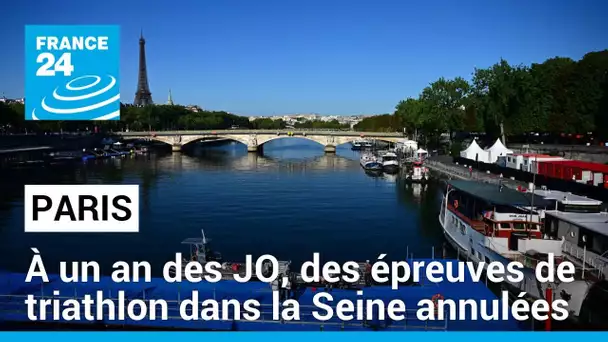 FRANCE 24

PARIS

À un an des JO, des épreuves de triathlon dans la Seine annulées